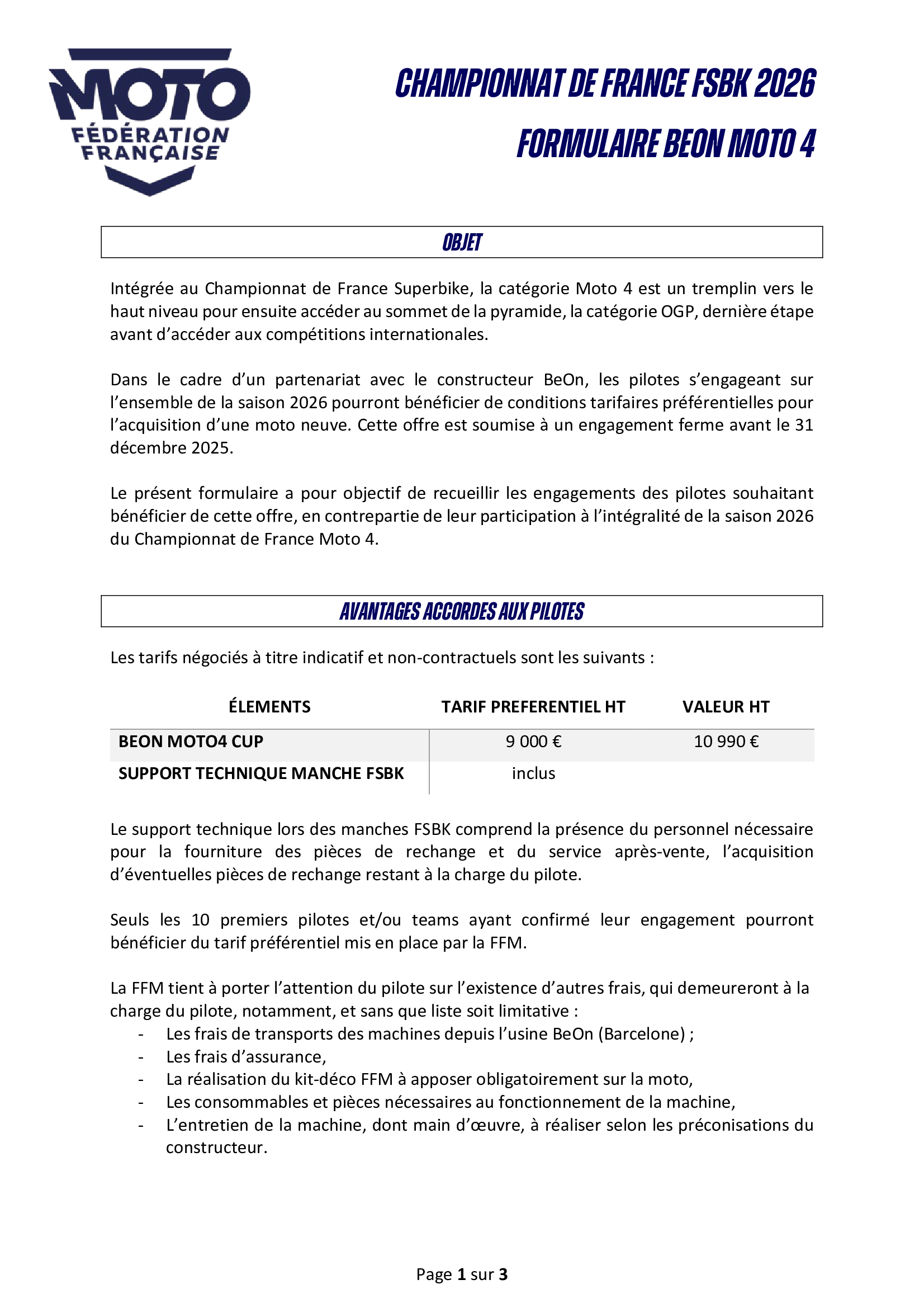 MOTO
FÉDÉRATION FRANÇAISE

CHAMPIONNAT DE FRANCE FSBK 2026
FORMULAIRE BEON MOTO 4

OBJET

Intégrée au Championnat de France Superbike, la catégorie Moto 4 est un tremplin vers le haut niveau pour ensuite accéder au sommet de la pyramide, la catégorie OGP, dernière étape avant d'accéder aux compétitions internationales.

Dans le cadre d'un partenariat avec le constructeur BeOn, les pilotes s'engageant sur l'ensemble de la saison 2026 pourront bénéficier de conditions tarifaires préférentielles pour l'acquisition d'une moto neuve. Cette offre est soumise à un engagement ferme avant le 31 décembre 2025.

Le présent formulaire a pour objectif de recueillir les engagements des pilotes souhaitant bénéficier de cette offre, en contrepartie de leur participation à l'intégralité de la saison 2026 du Championnat de France Moto 4.

AVANTAGES ACCORDES AUX PILOTES

Les tarifs négociés à titre indicatif et non-contractuels sont les suivants :

| ÉLEMENTS | TARIF PREFERENTIEL HT | VALEUR HT |
|---|---|---|
| BEON MOTO4 CUP | 9 000 € | 10 990 € |
| SUPPORT TECHNIQUE MANCHE FSBK | inclus | |

Le support technique lors des manches FSBK comprend la présence du personnel nécessaire pour la fourniture des pièces de rechange et du service après-vente, l'acquisition d'éventuelles pièces de rechange restant à la charge du pilote.

Seuls les 10 premiers pilotes et/ou teams ayant confirmé leur engagement pourront bénéficier du tarif préférentiel mis en place par la FFM.

La FFM tient à porter l'attention du pilote sur l'existence d'autres frais, qui demeureront à la charge du pilote, notamment, et sans que liste soit limitative :
- Les frais de transports des machines depuis l'usine BeOn (Barcelone) ;
- Les frais d'assurance,
- La réalisation du kit-déco FFM à apposer obligatoirement sur la moto,
- Les consommables et pièces nécessaires au fonctionnement de la machine,
- L'entretien de la machine, dont main d'œuvre, à réaliser selon les préconisations du constructeur.

Page 1 sur 3